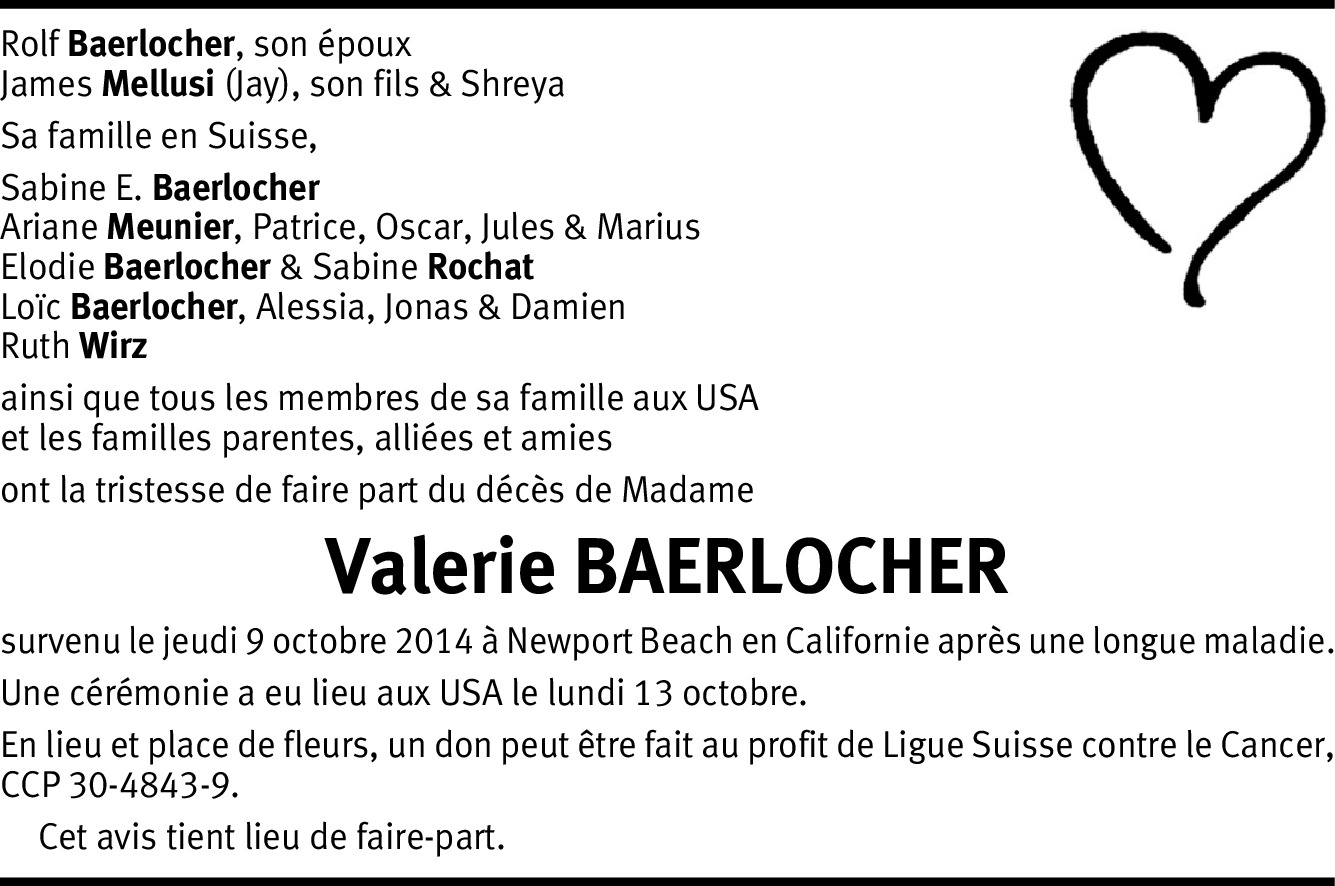 Rolf Baerlocher, son époux
James Mellusi (Jay), son fils & Shreya

Sa famille en Suisse,

Sabine E. Baerlocher
Ariane Meunier, Patrice, Oscar, Jules & Marius
Elodie Baerlocher & Sabine Rochat
Loïc Baerlocher, Alessia, Jonas & Damien
Ruth Wirz

ainsi que tous les membres de sa famille aux USA et les familles parentes, alliées et amies

ont la tristesse de faire part du décès de Madame

Valerie BAERLOCHER

survenu le jeudi 9 octobre 2014 à Newport Beach en Californie après une longue maladie.

Une cérémonie a eu lieu aux USA le lundi 13 octobre.

En lieu et place de fleurs, un don peut être fait au profit de Ligue Suisse contre le Cancer, CCP 30-4843-9.

Cet avis tient lieu de faire-part.